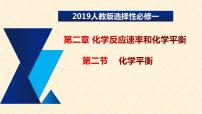 2019人教版选择性必修一

第二章 化学反应速率和化学平衡

第二节 化学平衡